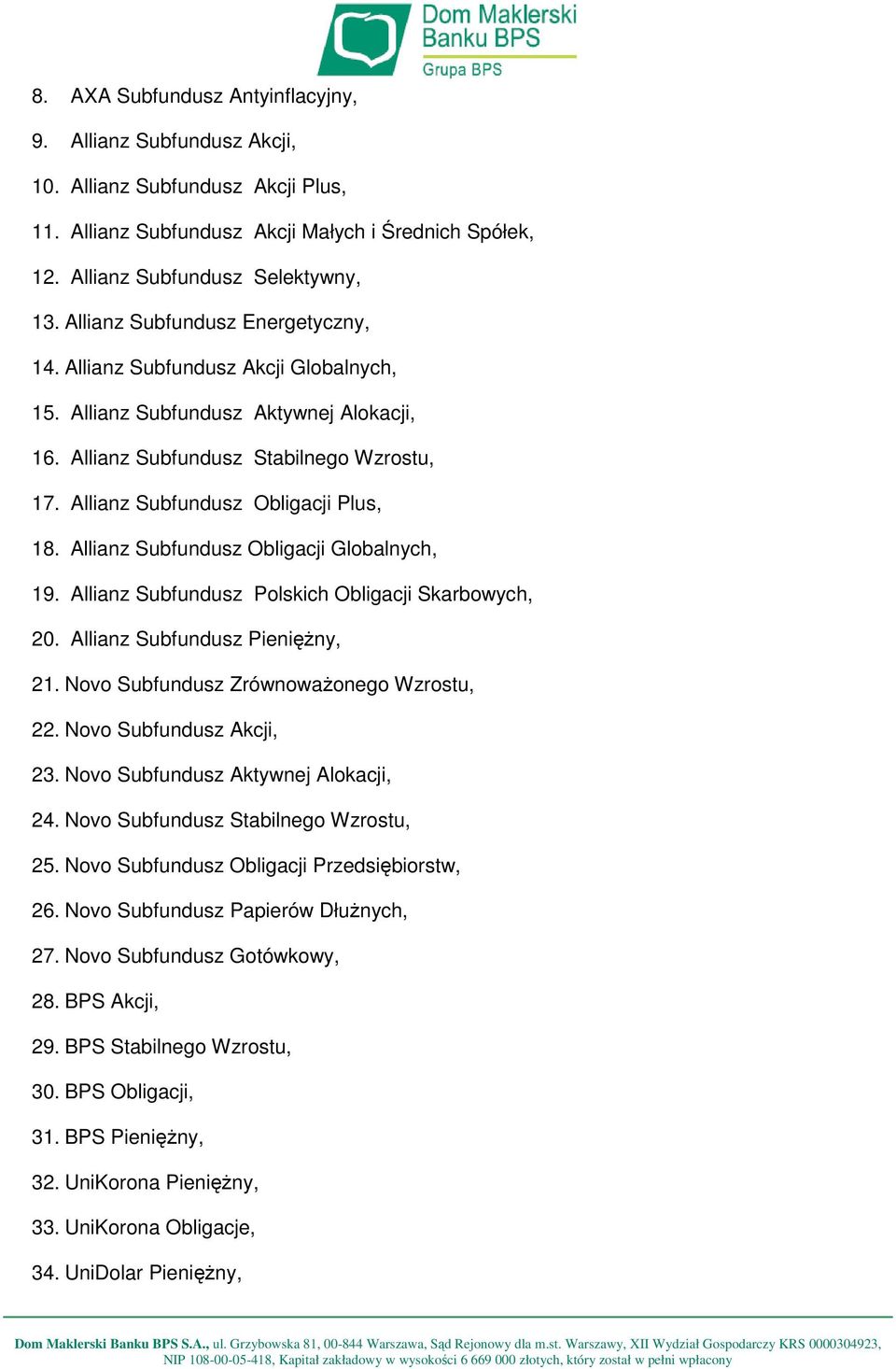 Dom Maklerski Banku BPS
Grupa BPS

8. AXA Subfundusz Antyinflacyjny,
9. Allianz Subfundusz Akcji,
10. Allianz Subfundusz Akcji Plus,
11. Allianz Subfundusz Akcji Małych i Średnich Spółek,
12. Allianz Subfundusz Selektywny,
13. Allianz Subfundusz Energetyczny,
14. Allianz Subfundusz Akcji Globalnych,
15. Allianz Subfundusz Aktywnej Alokacji,
16. Allianz Subfundusz Stabilnego Wzrostu,
17. Allianz Subfundusz Obligacji Plus,
18. Allianz Subfundusz Obligacji Globalnych,
19. Allianz Subfundusz Polskich Obligacji Skarbowych,
20. Allianz Subfundusz Pieniężny,
21. Novo Subfundusz Zrównoważonego Wzrostu,
22. Novo Subfundusz Akcji,
23. Novo Subfundusz Aktywnej Alokacji,
24. Novo Subfundusz Stabilnego Wzrostu,
25. Novo Subfundusz Obligacji Przedsiębiorstw,
26. Novo Subfundusz Papierów Dłużnych,
27. Novo Subfundusz Gotówkowy,
28. BPS Akcji,
29. BPS Stabilnego Wzrostu,
30. BPS Obligacji,
31. BPS Pieniężny,
32. UniKorona Pieniężny,
33. UniKorona Obligacje,
34. UniDolar Pieniężny,

Dom Maklerski Banku BPS S.A., ul. Grzybowska 81, 00-844 Warszawa, Sąd Rejonowy dla m.st. Warszawy, XII Wydział Gospodarczy KRS 0000304923, NIP 108-00-05-418, Kapitał zakładowy w wysokości 6 669 000 złotych, który został w pełni wpłacony